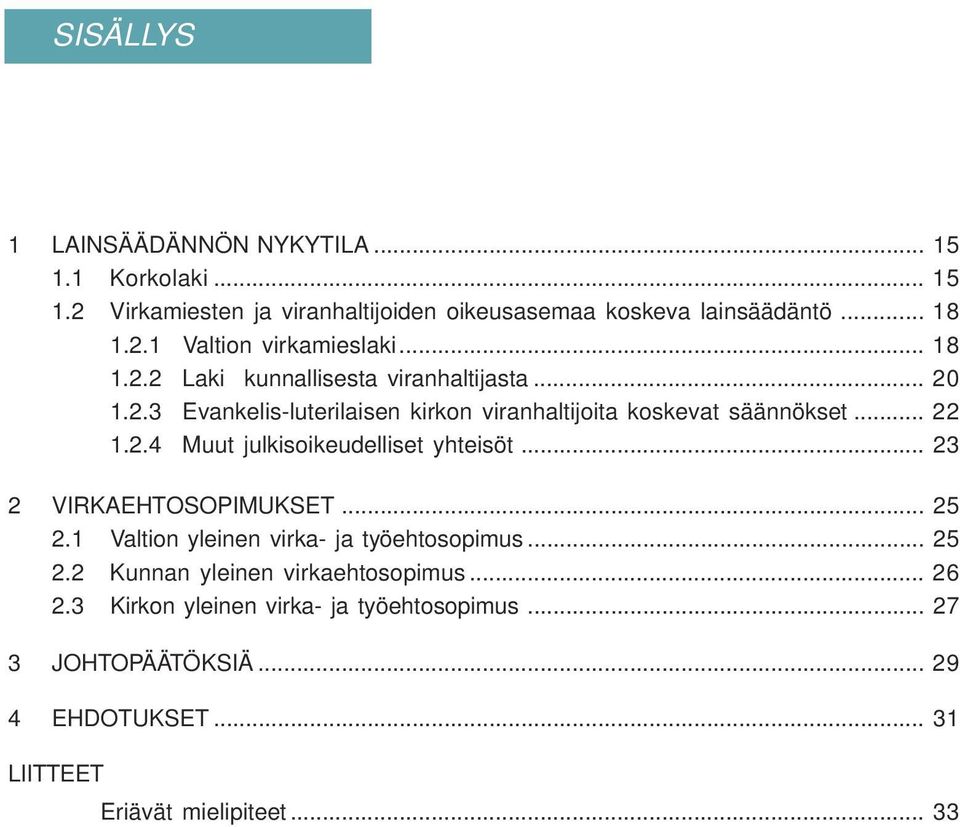 SISÄLLYS

1 LAINSÄÄDÄNNÖN NYKYTILA ........ 15
1.1 Korkolaki ........ 15
1.2 Virkamiesten ja viranhaltijoiden oikeusasemaa koskeva lainsäädäntö ........ 18
1.2.1 Valtion virkamieslaki ........ 18
1.2.2 Laki kunnallisesta viranhaltijasta ........ 20
1.2.3 Evankelis-luterilaisen kirkon viranhaltijoita koskevat säännökset ........ 22
1.2.4 Muut julkisoikeudelliset yhteisöt ........ 23

2 VIRKAEHTOSOPIMUKSET ........ 25
2.1 Valtion yleinen virka- ja työehtosopimus ........ 25
2.2 Kunnan yleinen virkaehtosopimus ........ 26
2.3 Kirkon yleinen virka- ja työehtosopimus ........ 27

3 JOHTOPÄÄTÖKSIÄ ........ 29

4 EHDOTUKSET ........ 31

LIITTEET
Eriävät mielipiteet ........ 33